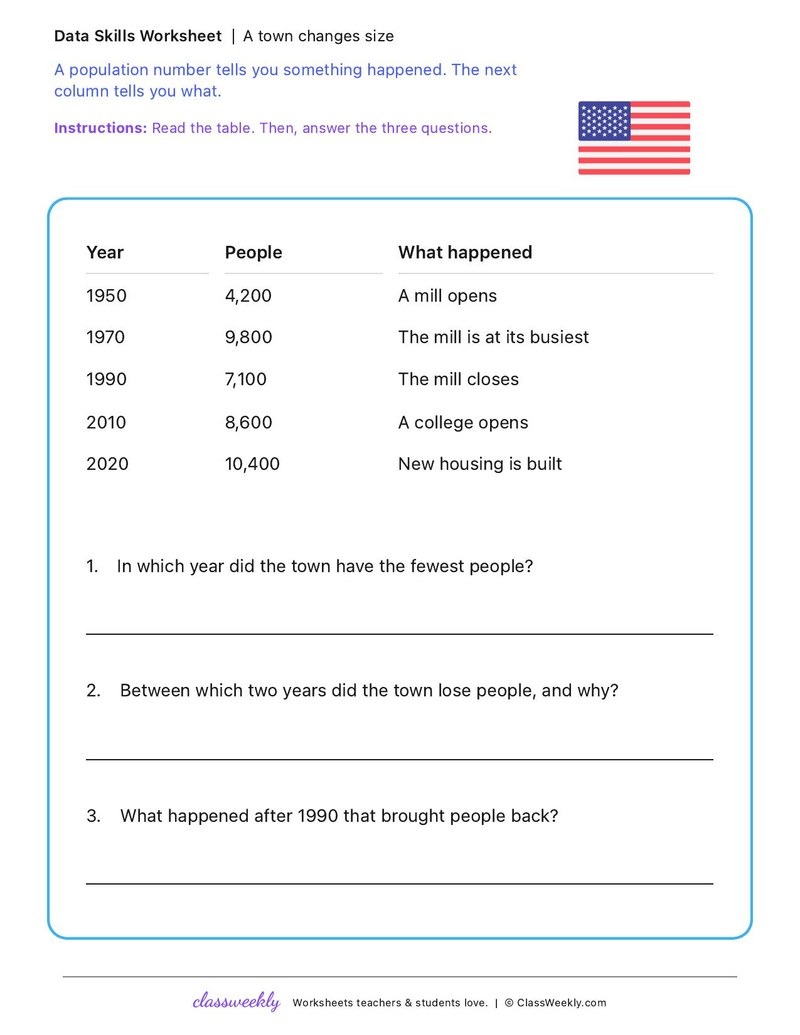 Data Skills Worksheet | A town changes size

A population number tells you something happened. The next column tells you what.

Instructions: Read the table. Then, answer the three questions.

| Year | People | What happened |
|---|---|---|
| 1950 | 4,200 | A mill opens |
| 1970 | 9,800 | The mill is at its busiest |
| 1990 | 7,100 | The mill closes |
| 2010 | 8,600 | A college opens |
| 2020 | 10,400 | New housing is built |

1. In which year did the town have the fewest people?

____

2. Between which two years did the town lose people, and why?

____

3. What happened after 1990 that brought people back?

____

classweekly Worksheets teachers & students love. | © ClassWeekly.com